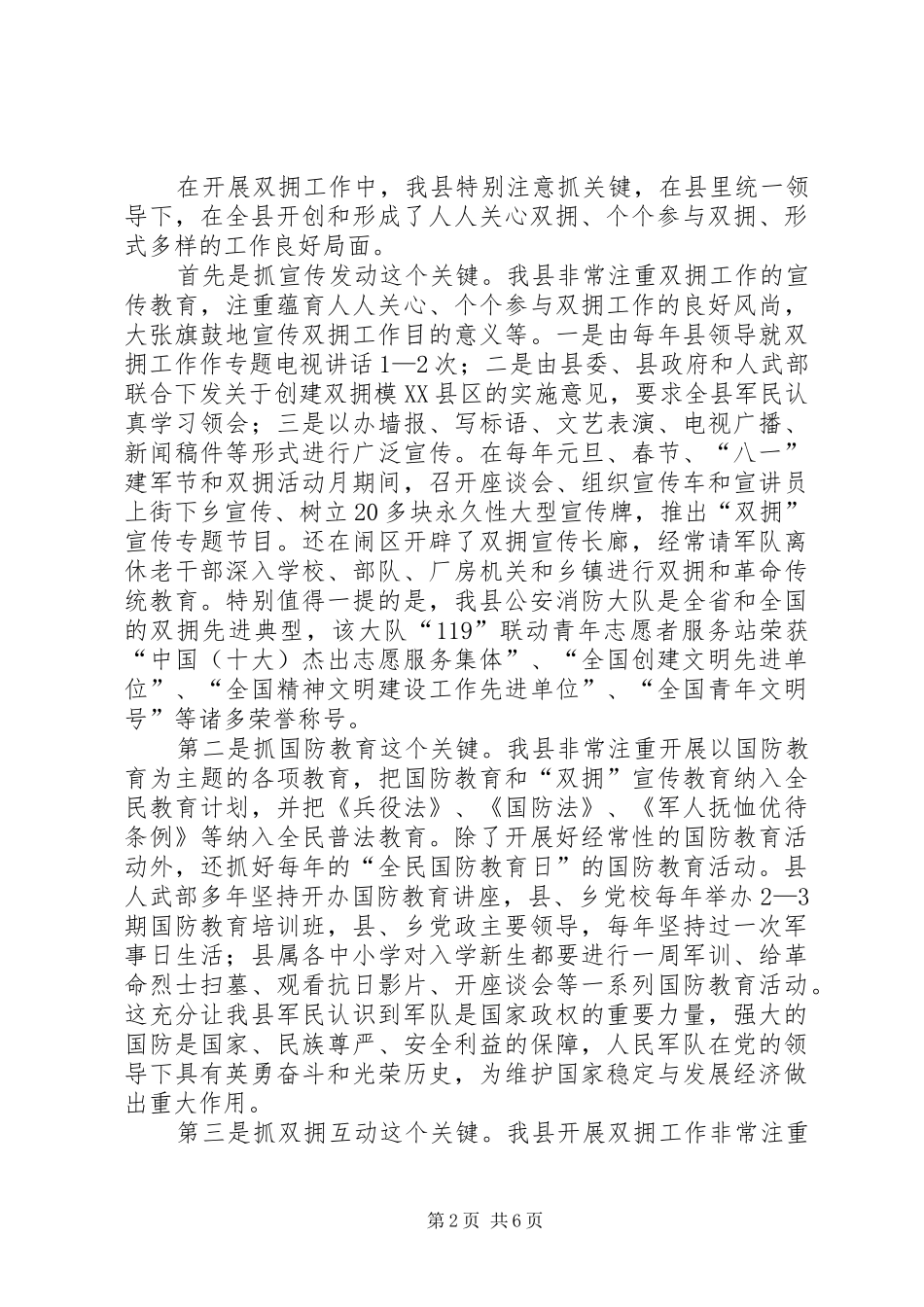 在开展双拥工作中，我县特别注意抓关键，在县里统一领导下，在全县开创和形成了人人关心双拥、个个参与双拥、形式多样的工作良好局面。

首先是抓宣传发动这个关键。我县非常注重双拥工作的宣传教育，注重蕴育人人关心、个个参与双拥工作的良好风尚，大张旗鼓地宣传双拥工作目的意义等。一是由每年县领导就双拥工作作专题电视讲话1—2次；二是由县委、县政府和人武部联合下发关于创建双拥模XX县区的实施意见，要求全县军民认真学习领会；三是以办墙报、写标语、文艺表演、电视广播、新闻稿件等形式进行广泛宣传。在每年元旦、春节、“八一”建军节和双拥活动月期间，召开座谈会、组织宣传车和宣讲员上街下乡宣传、树立20多块永久性大型宣传牌，推出“双拥”宣传专题节目。还在闹区开辟了双拥宣传长廊，经常请军队离休老干部深入学校、部队、厂房机关和乡镇进行双拥和革命传统教育。特别值得一提的是，我县公安消防大队是全省和全国的双拥先进典型，该大队“119”联动青年志愿者服务站荣获“中国（十大）杰出志愿服务集体”、“全国创建文明先进单位”、“全国精神文明建设工作先进单位”、“全国青年文明号”等诸多荣誉称号。

第二是抓国防教育这个关键。我县非常注重开展以国防教育为主题的各项教育，把国防教育和“双拥”宣传教育纳入全民教育计划，并把《兵役法》、《国防法》、《军人抚恤优待条例》等纳入全民普法教育。除了开展好经常性的国防教育活动外，还抓好每年的“全民国防教育日”的国防教育活动。县人武部多年坚持开办国防教育讲座，县、乡党校每年举办2—3期国防教育培训班，县、乡党政主要领导，每年坚持过一次军事日生活；县属各中小学对入学新生都要进行一周军训、给革命烈士扫墓、观看抗日影片、开座谈会等一系列国防教育活动。这充分让我县军民认识到军队是国家政权的重要力量，强大的国防是国家、民族尊严、安全利益的保障，人民军队在党的领导下具有英勇奋斗和光荣历史，为维护国家稳定与发展经济做出重大作用。

第三是抓双拥互动这个关键。我县开展双拥工作非常注重

第2页 共6页